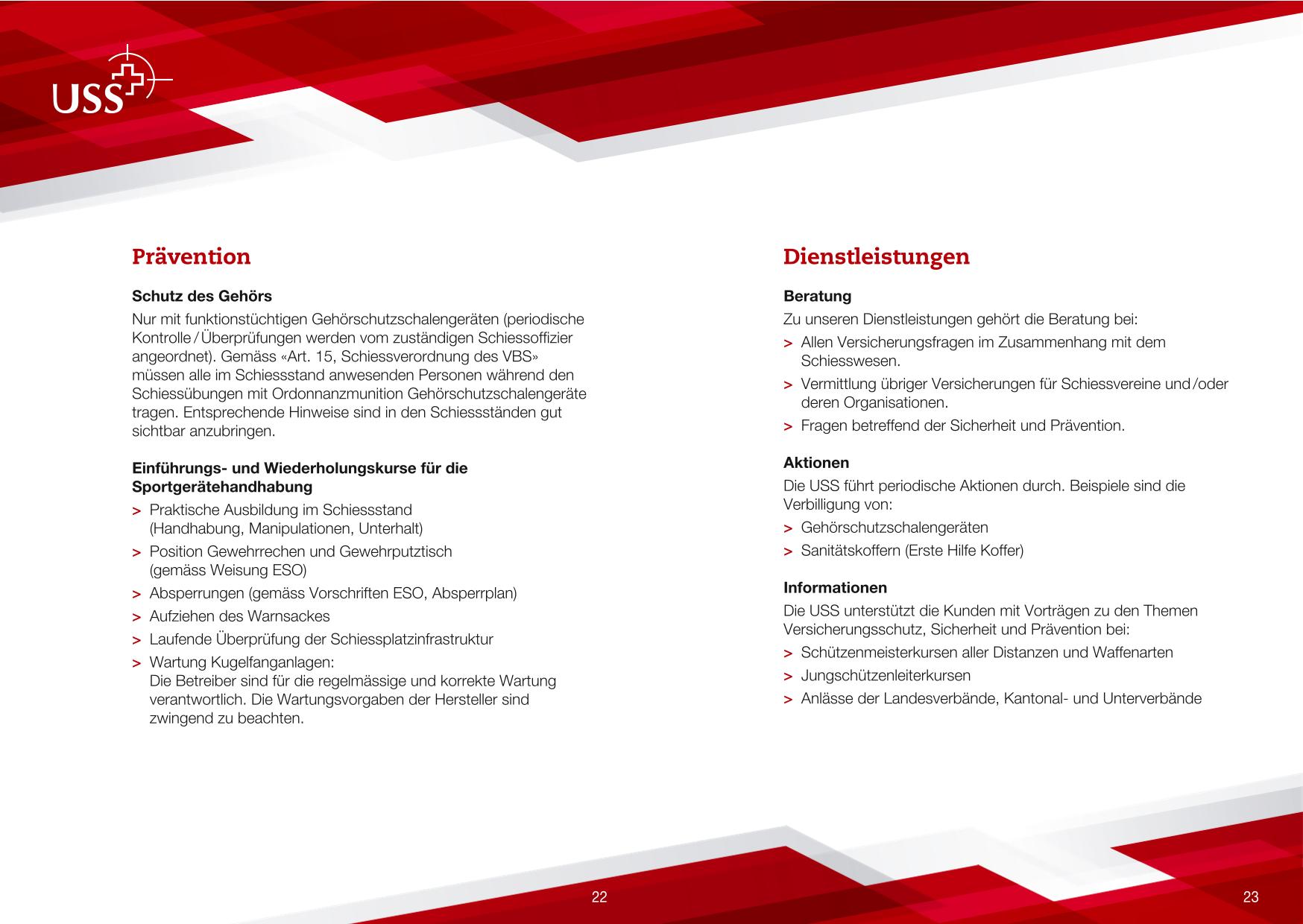 USS

Prävention

Schutz des Gehörs

Nur mit funktionstüchtigen Gehörschutzschalengeräten (periodische Kontrolle / Überprüfungen werden vom zuständigen Schiessoffizier angeordnet). Gemäss «Art. 15, Schiessverordnung des VBS» müssen alle im Schiessstand anwesenden Personen während den Schiessübungen mit Ordonnanzmunition Gehörschutzschalengeräte tragen. Entsprechende Hinweise sind in den Schiessständen gut sichtbar anzubringen.

Einführungs- und Wiederholungskurse für die Sportgerätehandhabung

> Praktische Ausbildung im Schiessstand (Handhabung, Manipulationen, Unterhalt)
> Position Gewehrrechen und Gewehrputztisch (gemäss Weisung ESO)
> Absperrungen (gemäss Vorschriften ESO, Absperrplan)
> Aufziehen des Warnsackes
> Laufende Überprüfung der Schiessplatzinfrastruktur
> Wartung Kugelfanganlagen:
Die Betreiber sind für die regelmässige und korrekte Wartung verantwortlich. Die Wartungsvorgaben der Hersteller sind zwingend zu beachten.

22

Dienstleistungen

Beratung

Zu unseren Dienstleistungen gehört die Beratung bei:
> Allen Versicherungsfragen im Zusammenhang mit dem Schiesswesen.
> Vermittlung übriger Versicherungen für Schiessvereine und / oder deren Organisationen.
> Fragen betreffend der Sicherheit und Prävention.

Aktionen

Die USS führt periodische Aktionen durch. Beispiele sind die Verbilligung von:
> Gehörschutzschalengeräten
> Sanitätskoffern (Erste Hilfe Koffer)

Informationen

Die USS unterstützt die Kunden mit Vorträgen zu den Themen Versicherungsschutz, Sicherheit und Prävention bei:
> Schützenmeisterkursen aller Distanzen und Waffenarten
> Jungschützenleiterkursen
> Anlässe der Landesverbände, Kantonal- und Unterverbände

23